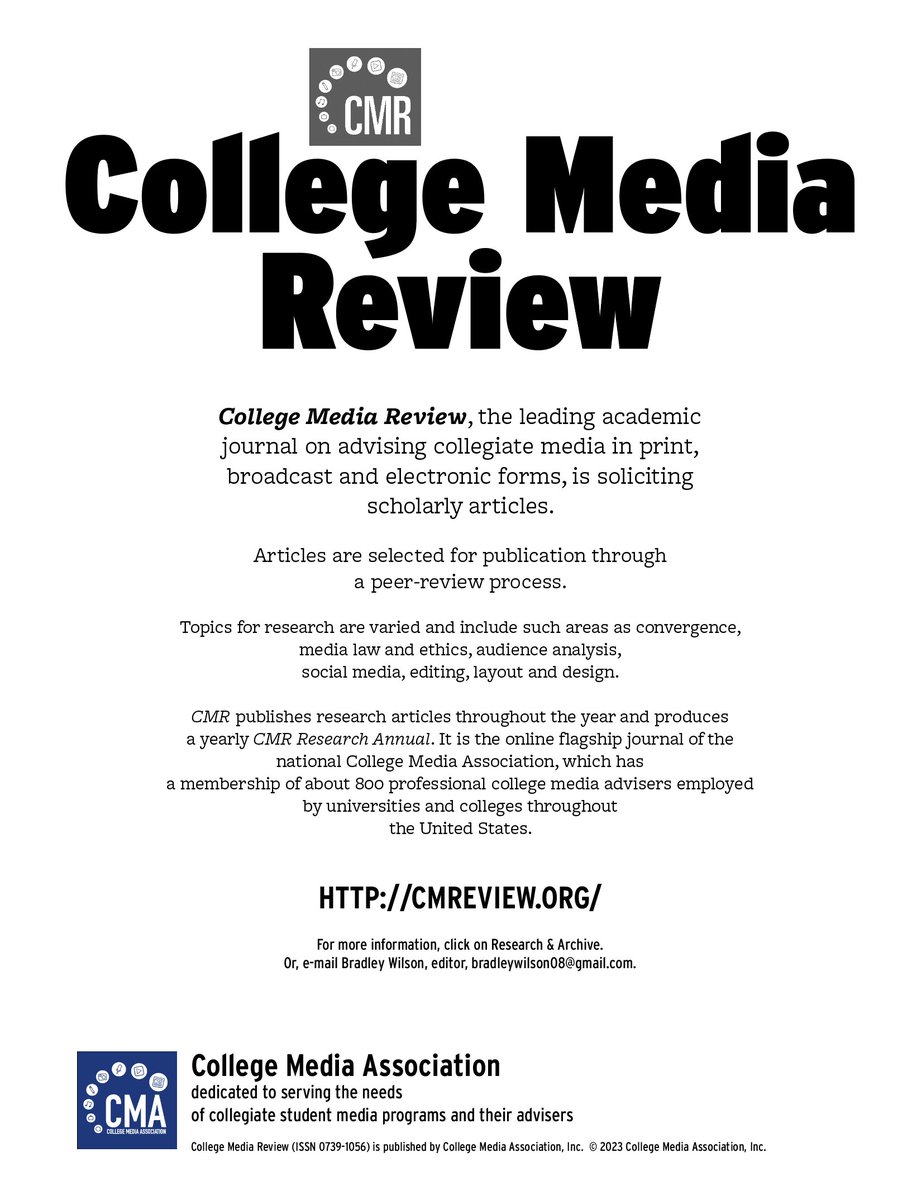 CMR

College Media Review

College Media Review, the leading academic journal on advising collegiate media in print, broadcast and electronic forms, is soliciting scholarly articles.

Articles are selected for publication through a peer-review process.

Topics for research are varied and include such areas as convergence, media law and ethics, audience analysis, social media, editing, layout and design.

CMR publishes research articles throughout the year and produces a yearly CMR Research Annual. It is the online flagship journal of the national College Media Association, which has a membership of about 800 professional college media advisers employed by universities and colleges throughout the United States.

HTTP://CMREVIEW.ORG/

For more information, click on Research & Archive.
Or, e-mail Bradley Wilson, editor, bradleywilson08@gmail.com.

CMA
COLLEGE MEDIA ASSOCIATION

College Media Association
dedicated to serving the needs
of collegiate student media programs and their advisers

College Media Review (ISSN 0739-1056) is published by College Media Association, Inc. © 2023 College Media Association, Inc.